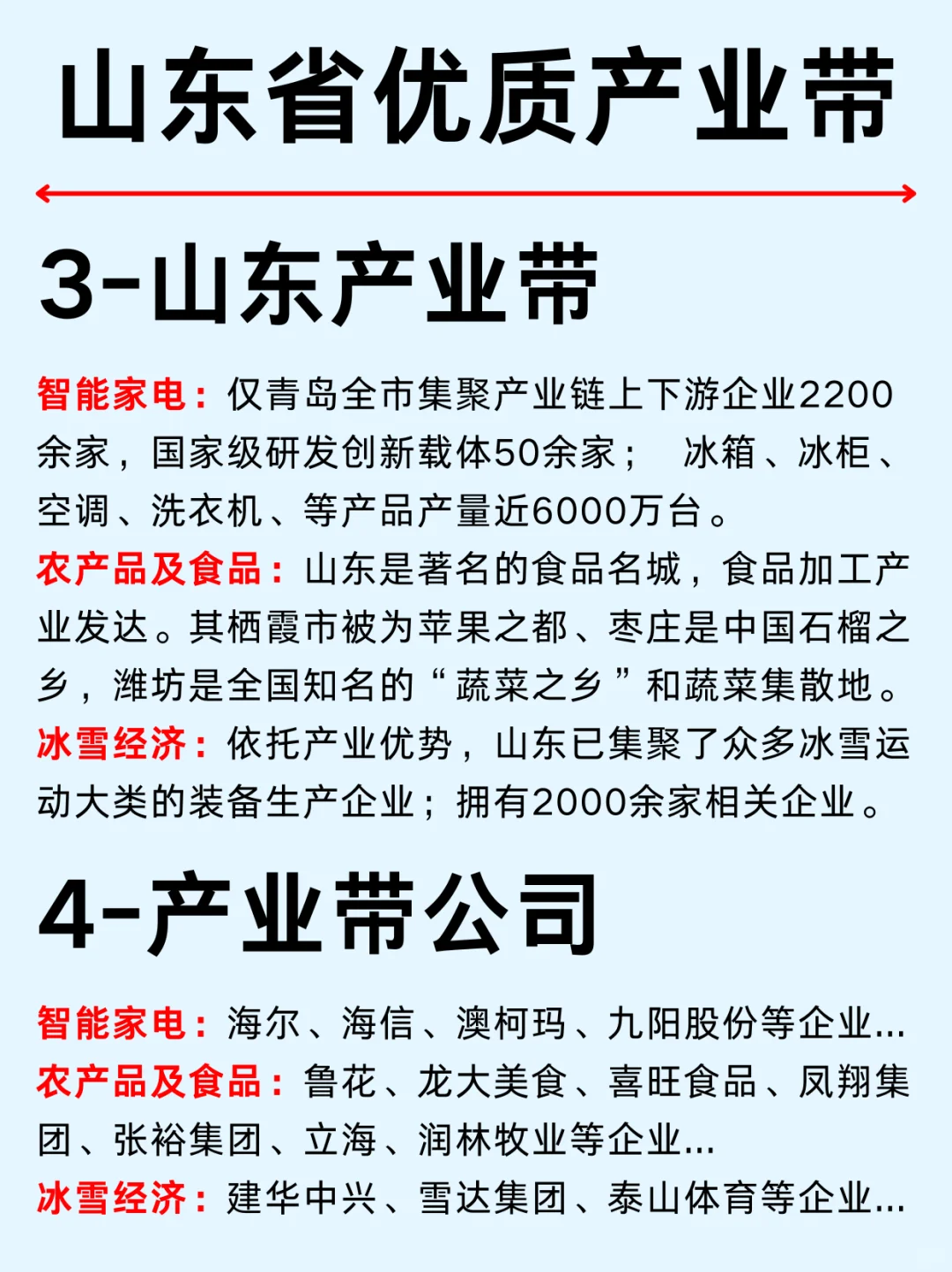 山东省优质产业带

3-山东产业带

智能家电：仅青岛全市集聚产业链上下游企业2200余家，国家级研发创新载体50余家； 冰箱、冰柜、空调、洗衣机、等产品产量近6000万台。

农产品及食品：山东是著名的食品名城，食品加工产业发达。其栖霞市被为苹果之都、枣庄是中国石榴之乡，潍坊是全国知名的“蔬菜之乡”和蔬菜集散地。

冰雪经济：依托产业优势，山东已集聚了众多冰雪运动大类的装备生产企业；拥有2000余家相关企业。

4-产业带公司

智能家电：海尔、海信、澳柯玛、九阳股份等企业...

农产品及食品：鲁花、龙大美食、喜旺食品、凤翔集团、张裕集团、立海、润林牧业等企业...

冰雪经济：建华中兴、雪达集团、泰山体育等企业...